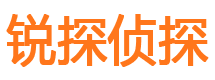 锐探侦探